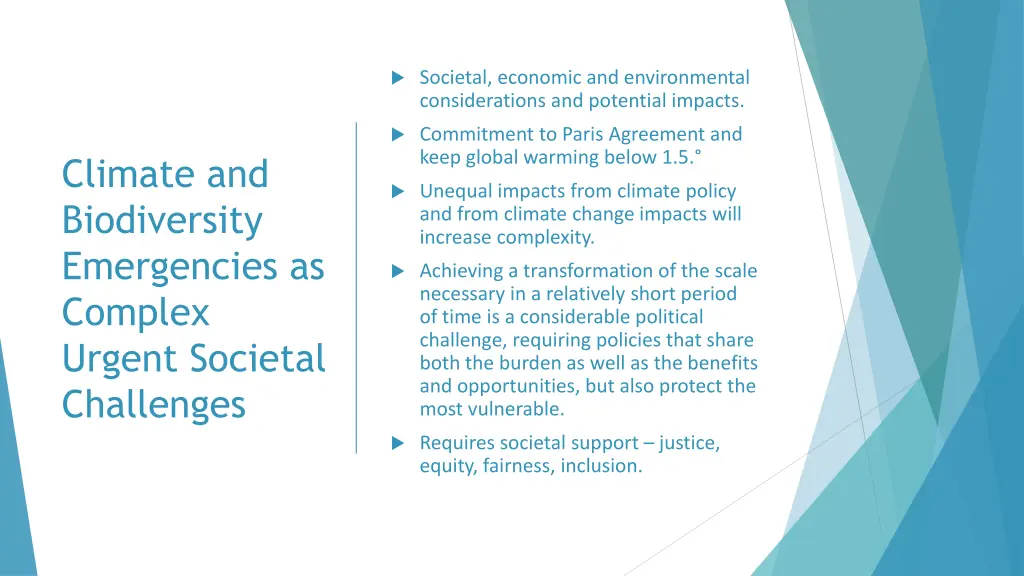 Climate and Biodiversity Emergencies as Complex Urgent Societal Challenges

▶ Societal, economic and environmental considerations and potential impacts.

▶ Commitment to Paris Agreement and keep global warming below 1.5.°

▶ Unequal impacts from climate policy and from climate change impacts will increase complexity.

▶ Achieving a transformation of the scale necessary in a relatively short period of time is a considerable political challenge, requiring policies that share both the burden as well as the benefits and opportunities, but also protect the most vulnerable.

▶ Requires societal support – justice, equity, fairness, inclusion.